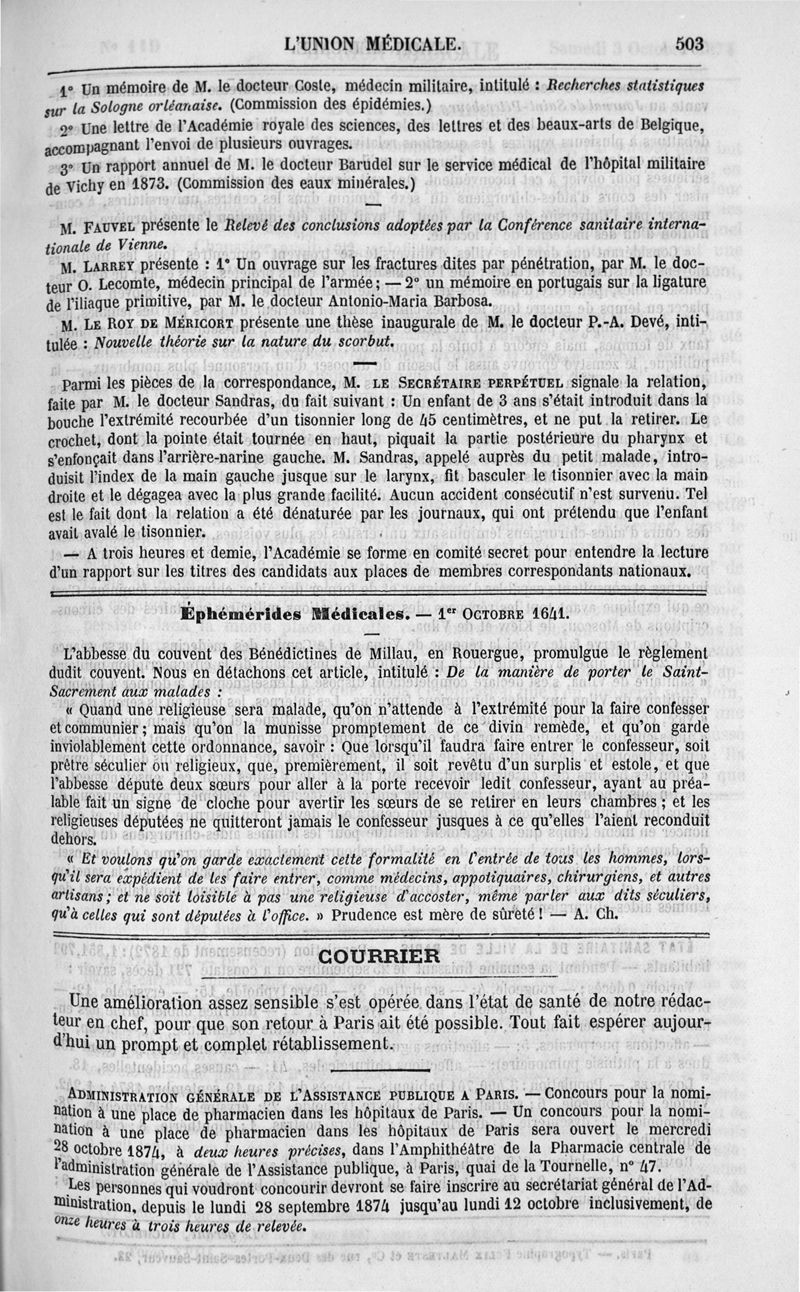 L'UNION MÉDICALE. 503

1° Un mémoire de M. le docteur Coste, médecin militaire, intitulé : Recherches statistiques sur la Sologne orléanaise. (Commission des épidémies.)

2° Une lettre de l'Académie royale des sciences, des lettres et des beaux-arts de Belgique, accompagnant l'envoi de plusieurs ouvrages.

3° Un rapport annuel de M. le docteur Barudel sur le service médical de l'hôpital militaire de Vichy en 1873. (Commission des eaux minérales.)

M. Fauvel présente le Relevé des conclusions adoptées par la Conférence sanitaire internationale de Vienne.

M. Larrey présente : 1° Un ouvrage sur les fractures dites par pénétration, par M. le docteur O. Lecomte, médecin principal de l'armée ; — 2° un mémoire en portugais sur la ligature de l'iliaque primitive, par M. le docteur Antonio-Maria Barbosa.

M. Le Roy de Méricort présente une thèse inaugurale de M. le docteur P.-A. Devé, intitulée : Nouvelle théorie sur la nature du scorbut.

Parmi les pièces de la correspondance, M. le Secrétaire perpétuel signale la relation, faite par M. le docteur Sandras, du fait suivant : Un enfant de 3 ans s'était introduit dans la bouche l'extrémité recourbée d'un tisonnier long de 45 centimètres, et ne put la retirer. Le crochet, dont la pointe était tournée en haut, piquait la partie postérieure du pharynx et s'enfonçait dans l'arrière-narine gauche. M. Sandras, appelé auprès du petit malade, introduisit l'index de la main gauche jusque sur le larynx, fit basculer le tisonnier avec la main droite et le dégagea avec la plus grande facilité. Aucun accident consécutif n'est survenu. Tel est le fait dont la relation a été dénaturée par les journaux, qui ont prétendu que l'enfant avait avalé le tisonnier.

— A trois heures et demie, l'Académie se forme en comité secret pour entendre la lecture d'un rapport sur les titres des candidats aux places de membres correspondants nationaux.

Éphémérides Médicales. — 1er Octobre 1641.

L'abbesse du couvent des Bénédictines de Millau, en Rouergue, promulgue le règlement dudit couvent. Nous en détachons cet article, intitulé : De la manière de porter le Saint-Sacrement aux malades :

« Quand une religieuse sera malade, qu'on n'attende à l'extrémité pour la faire confesser et communier ; mais qu'on la munisse promptement de ce divin remède, et qu'on garde inviolablement cette ordonnance, savoir : Que lorsqu'il faudra faire entrer le confesseur, soit prêtre séculier ou religieux, que, premièrement, il soit revêtu d'un surplis et estole, et que l'abbesse députe deux sœurs pour aller à la porte recevoir ledit confesseur, ayant au préalable fait un signe de cloche pour avertir les sœurs de se retirer en leurs chambres ; et les religieuses députées ne quitteront jamais le confesseur jusques à ce qu'elles l'aient reconduit dehors.

« Et voulons qu'on garde exactement cette formalité en l'entrée de tous les hommes, lorsqu'il sera expédient de les faire entrer, comme médecins, appotiquaires, chirurgiens, et autres artisans ; et ne soit loisible à pas une religieuse d'accoster, même parler aux dits séculiers, qu'à celles qui sont députées à l'office. » Prudence est mère de sûreté ! — A. Ch.

COURRIER

Une amélioration assez sensible s'est opérée dans l'état de santé de notre rédacteur en chef, pour que son retour à Paris ait été possible. Tout fait espérer aujourd'hui un prompt et complet rétablissement.

Administration générale de l'Assistance publique a Paris. — Concours pour la nomination à une place de pharmacien dans les hôpitaux de Paris. — Un concours pour la nomination à une place de pharmacien dans les hôpitaux de Paris sera ouvert le mercredi 28 octobre 1874, à deux heures précises, dans l'Amphithéâtre de la Pharmacie centrale de l'administration générale de l'Assistance publique, à Paris, quai de la Tournelle, n° 47.

Les personnes qui voudront concourir devront se faire inscrire au secrétariat général de l'Administration, depuis le lundi 28 septembre 1874 jusqu'au lundi 12 octobre inclusivement, de onze heures à trois heures de relevée.